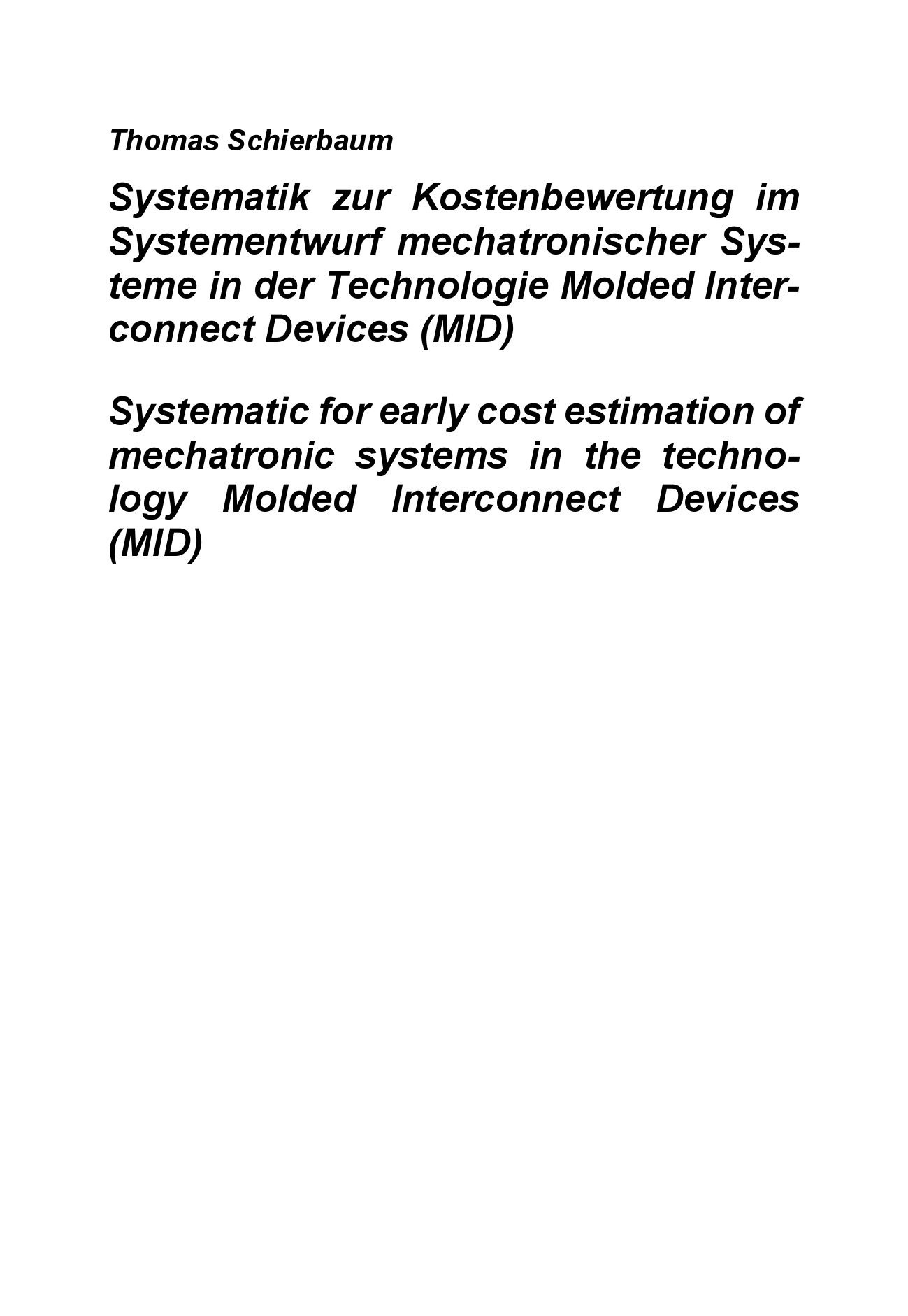 Thomas Schierbaum

Systematik zur Kostenbewertung im Systementwurf mechatronischer Systeme in der Technologie Molded Interconnect Devices (MID)

Systematic for early cost estimation of mechatronic systems in the technology Molded Interconnect Devices (MID)